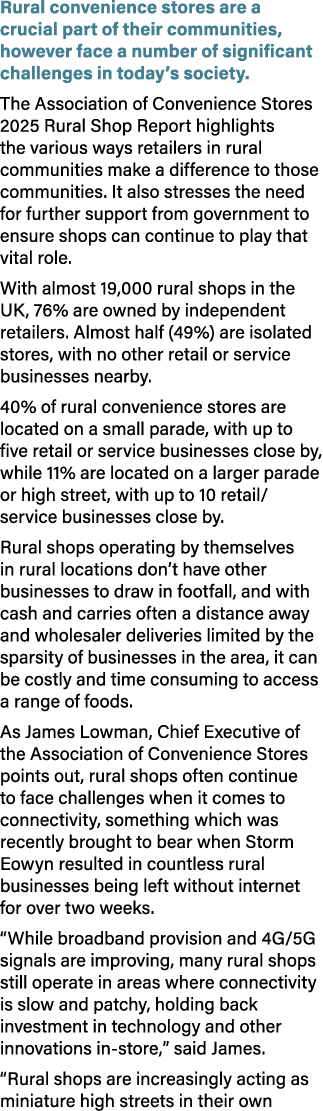 Rural convenience stores are a crucial part of their communities, however face a number of significant challenges in today's society.

The Association of Convenience Stores 2025 Rural Shop Report highlights the various ways retailers in rural communities make a difference to those communities. It also stresses the need for further support from government to ensure shops can continue to play that vital role.

With almost 19,000 rural shops in the UK, 76% are owned by independent retailers. Almost half (49%) are isolated stores, with no other retail or service businesses nearby.

40% of rural convenience stores are located on a small parade, with up to five retail or service businesses close by, while 11% are located on a larger parade or high street, with up to 10 retail/service businesses close by.

Rural shops operating by themselves in rural locations don't have other businesses to draw in footfall, and with cash and carries often a distance away and wholesaler deliveries limited by the sparsity of businesses in the area, it can be costly and time consuming to access a range of foods.

As James Lowman, Chief Executive of the Association of Convenience Stores points out, rural shops often continue to face challenges when it comes to connectivity, something which was recently brought to bear when Storm Eowyn resulted in countless rural businesses being left without internet for over two weeks.

"While broadband provision and 4G/5G signals are improving, many rural shops still operate in areas where connectivity is slow and patchy, holding back investment in technology and other innovations in-store," said James.

"Rural shops are increasingly acting as miniature high streets in their own